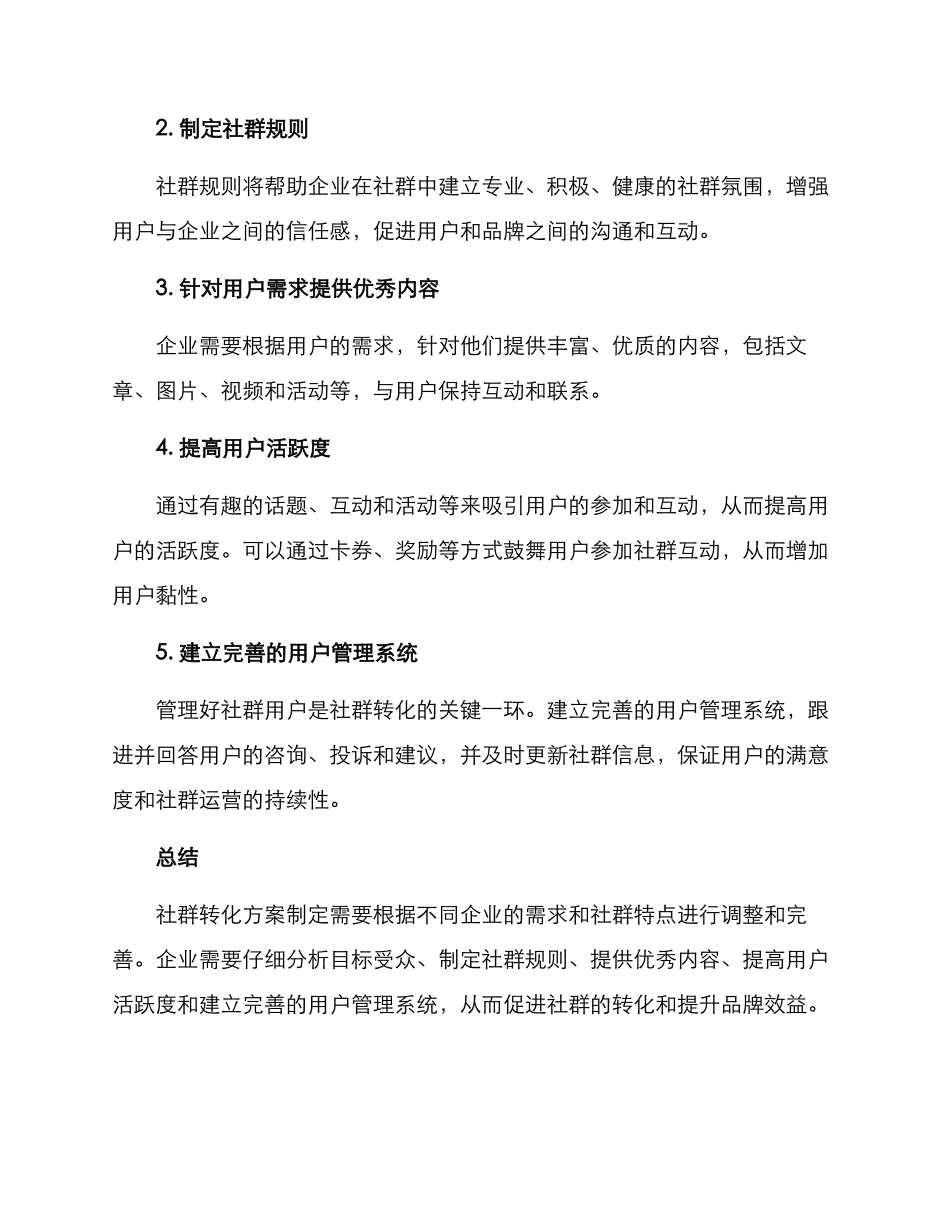 2. 制定社群规则

社群规则将帮助企业在社群中建立专业、积极、健康的社群氛围，增强用户与企业之间的信任感，促进用户和品牌之间的沟通和互动。

3. 针对用户需求提供优秀内容

企业需要根据用户的需求，针对他们提供丰富、优质的内容，包括文章、图片、视频和活动等，与用户保持互动和联系。

4. 提高用户活跃度

通过有趣的话题、互动和活动等来吸引用户的参加和互动，从而提高用户的活跃度。可以通过卡券、奖励等方式鼓舞用户参加社群互动，从而增加用户黏性。

5. 建立完善的用户管理系统

管理好社群用户是社群转化的关键一环。建立完善的用户管理系统，跟进并回答用户的咨询、投诉和建议，并及时更新社群信息，保证用户的满意度和社群运营的持续性。

总结

社群转化方案制定需要根据不同企业的需求和社群特点进行调整和完善。企业需要仔细分析目标受众、制定社群规则、提供优秀内容、提高用户活跃度和建立完善的用户管理系统，从而促进社群的转化和提升品牌效益。